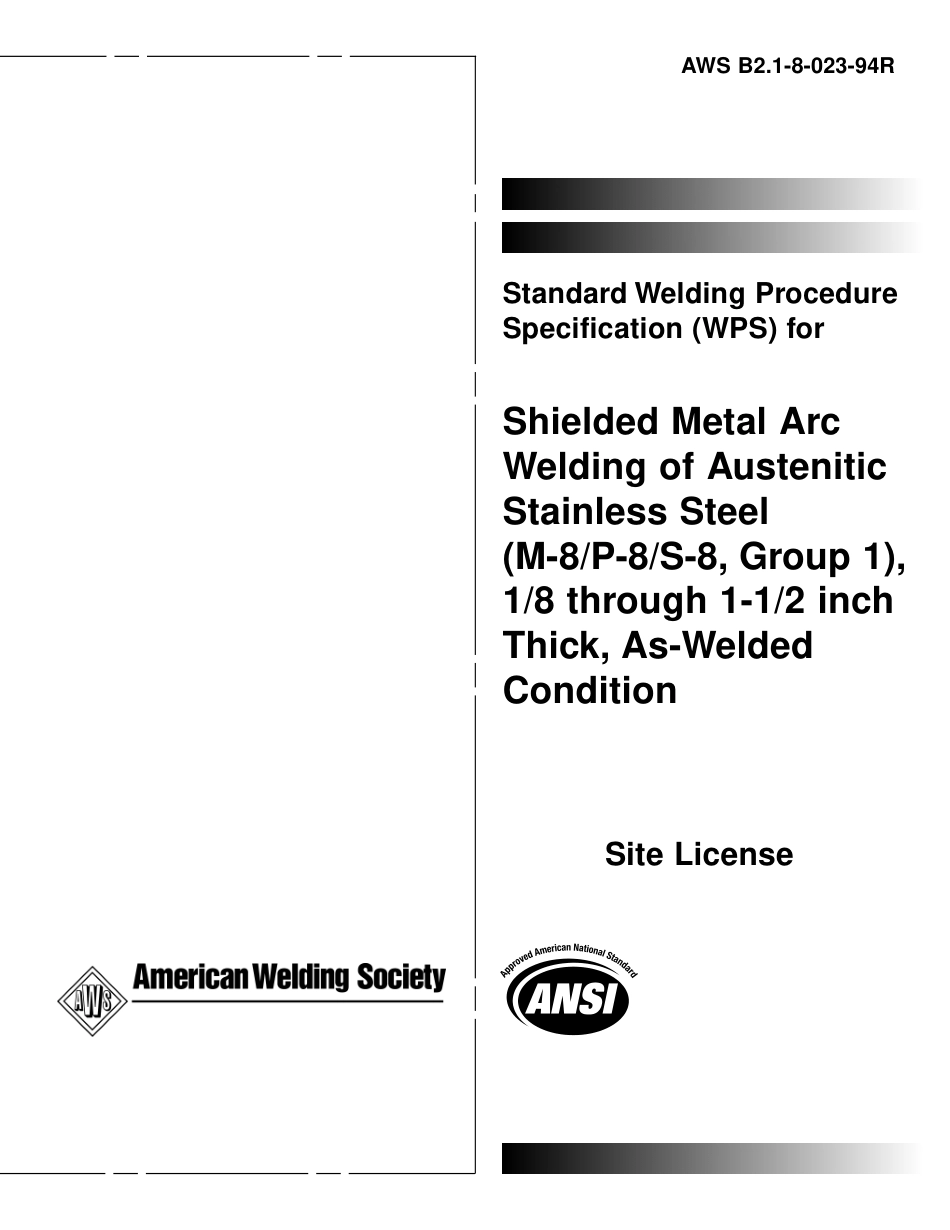 AWS B2.1-8-023-94R

Standard Welding Procedure Specification (WPS) for

Shielded Metal Arc Welding of Austenitic Stainless Steel (M-8/P-8/S-8, Group 1), 1/8 through 1-1/2 inch Thick, As-Welded Condition

Site License

AWS

American Welding Society

Approved American National Standard

ANSI